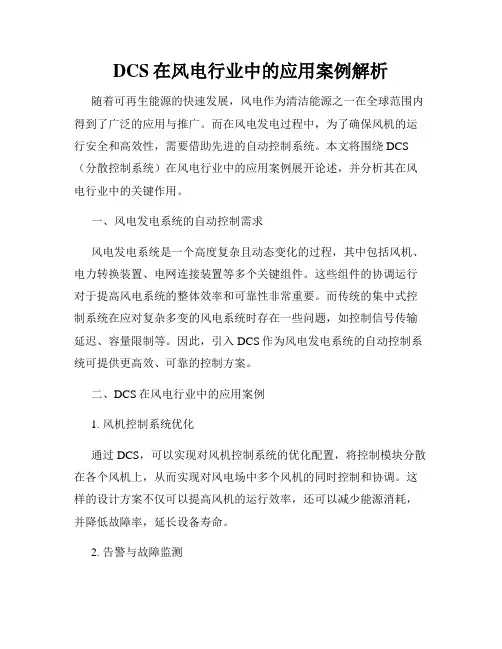 DCS 在风电行业中的应用案例解析

随着可再生能源的快速发展，风电作为清洁能源之一在全球范围内得到了广泛的应用与推广。而在风电发电过程中，为了确保风机的运行安全和高效性，需要借助先进的自动控制系统。本文将围绕 DCS（分散控制系统）在风电行业中的应用案例展开论述，并分析其在风电行业中的关键作用。

一、风电发电系统的自动控制需求

风电发电系统是一个高度复杂且动态变化的过程，其中包括风机、电力转换装置、电网连接装置等多个关键组件。这些组件的协调运行对于提高风电系统的整体效率和可靠性非常重要。而传统的集中式控制系统在应对复杂多变的风电系统时存在一些问题，如控制信号传输延迟、容量限制等。因此，引入 DCS 作为风电发电系统的自动控制系统可提供更高效、可靠的控制方案。

二、DCS 在风电行业中的应用案例

1. 风机控制系统优化

通过 DCS，可以实现对风机控制系统的优化配置，将控制模块分散在各个风机上，从而实现对风电场中多个风机的同时控制和协调。这样的设计方案不仅可以提高风机的运行效率，还可以减少能源消耗，并降低故障率，延长设备寿命。

2. 告警与故障监测